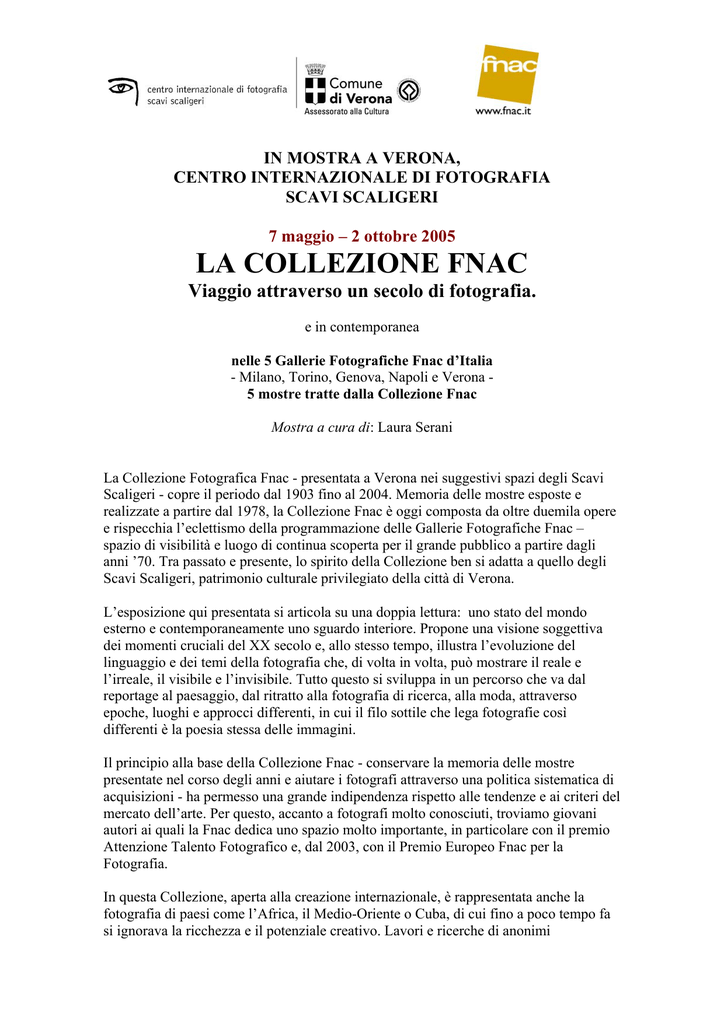 centro internazionale di fotografia
scavi scaligeri

Comune di Verona
Assessorato alla Cultura

fnac
www.fnac.it

IN MOSTRA A VERONA,
CENTRO INTERNAZIONALE DI FOTOGRAFIA
SCAVI SCALIGERI

7 maggio – 2 ottobre 2005
LA COLLEZIONE FNAC
Viaggio attraverso un secolo di fotografia.

e in contemporanea

nelle 5 Gallerie Fotografiche Fnac d'Italia
- Milano, Torino, Genova, Napoli e Verona -
5 mostre tratte dalla Collezione Fnac

Mostra a cura di: Laura Serani

La Collezione Fotografica Fnac - presentata a Verona nei suggestivi spazi degli Scavi Scaligeri - copre il periodo dal 1903 fino al 2004. Memoria delle mostre esposte e realizzate a partire dal 1978, la Collezione Fnac è oggi composta da oltre duemila opere e rispecchia l'eclettismo della programmazione delle Gallerie Fotografiche Fnac – spazio di visibilità e luogo di continua scoperta per il grande pubblico a partire dagli anni '70. Tra passato e presente, lo spirito della Collezione ben si adatta a quello degli Scavi Scaligeri, patrimonio culturale privilegiato della città di Verona.

L'esposizione qui presentata si articola su una doppia lettura: uno stato del mondo esterno e contemporaneamente uno sguardo interiore. Propone una visione soggettiva dei momenti cruciali del XX secolo e, allo stesso tempo, illustra l'evoluzione del linguaggio e dei temi della fotografia che, di volta in volta, può mostrare il reale e l'irreale, il visibile e l'invisibile. Tutto questo si sviluppa in un percorso che va dal reportage al paesaggio, dal ritratto alla fotografia di ricerca, alla moda, attraverso epoche, luoghi e approcci differenti, in cui il filo sottile che lega fotografie così differenti è la poesia stessa delle immagini.

Il principio alla base della Collezione Fnac - conservare la memoria delle mostre presentate nel corso degli anni e aiutare i fotografi attraverso una politica sistematica di acquisizioni - ha permesso una grande indipendenza rispetto alle tendenze e ai criteri del mercato dell'arte. Per questo, accanto a fotografi molto conosciuti, troviamo giovani autori ai quali la Fnac dedica uno spazio molto importante, in particolare con il premio Attenzione Talento Fotografico e, dal 2003, con il Premio Europeo Fnac per la Fotografia.

In questa Collezione, aperta alla creazione internazionale, è rappresentata anche la fotografia di paesi come l'Africa, il Medio-Oriente o Cuba, di cui fino a poco tempo fa si ignorava la ricchezza e il potenziale creativo. Lavori e ricerche di anonimi